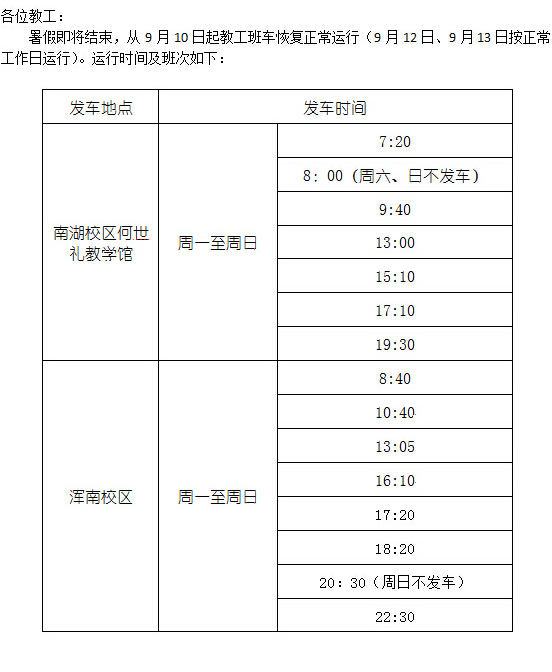 各位教工：

暑假即将结束，从9月10日起教工班车恢复正常运行（9月12日、9月13日按正常工作日运行）。运行时间及班次如下：

| 发车地点 | 发车时间 | |
|---|---|---|
| 南湖校区何世礼教学馆 | 周一至周日 | 7:20 |
| | | 8：00（周六、日不发车） |
| | | 9:40 |
| | | 13:00 |
| | | 15:10 |
| | | 17:10 |
| | | 19:30 |
| 浑南校区 | 周一至周日 | 8:40 |
| | | 10:40 |
| | | 13:05 |
| | | 16:10 |
| | | 17:20 |
| | | 18:20 |
| | | 20：30（周日不发车） |
| | | 22:30 |